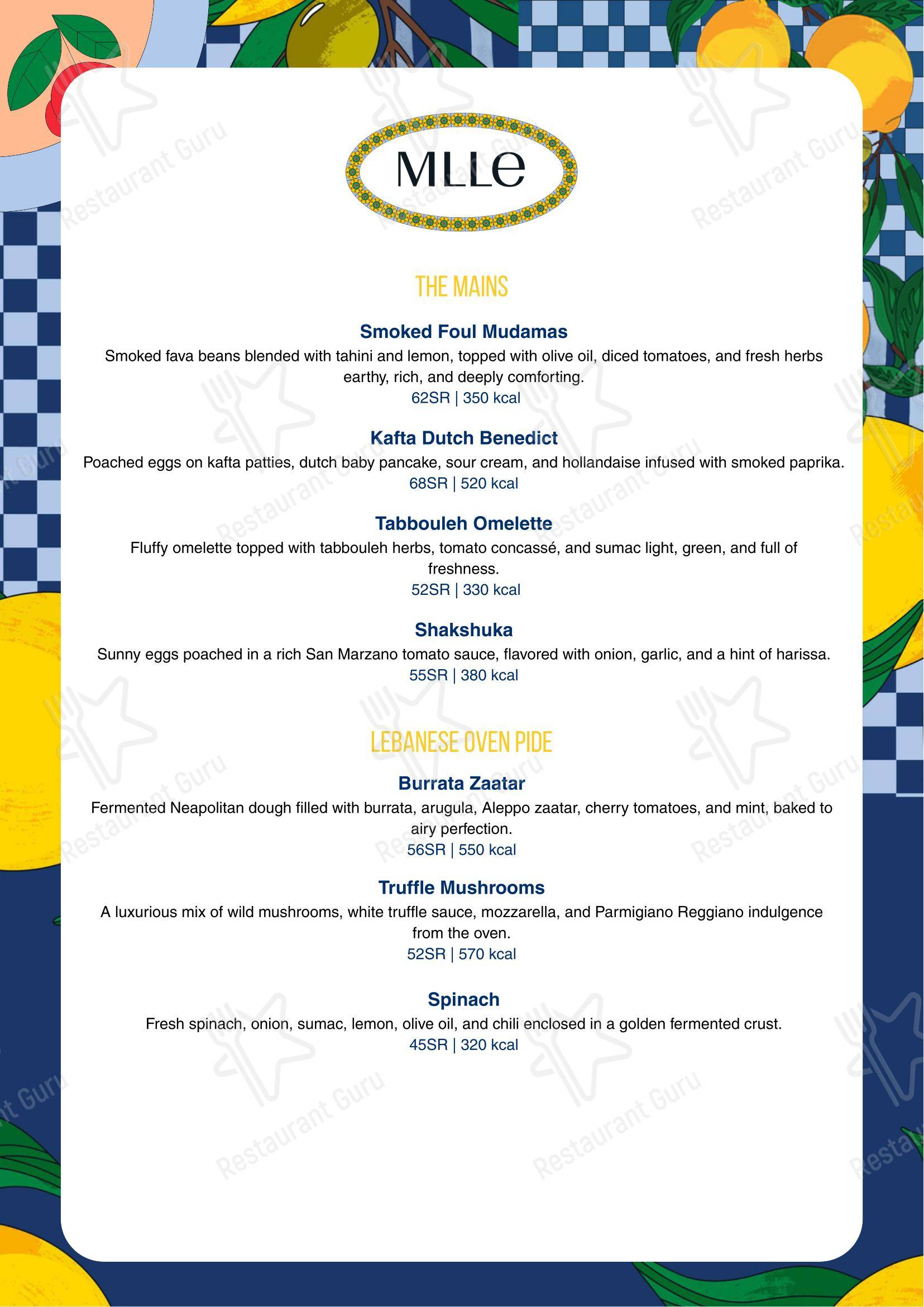 MLLe

THE MAINS

Smoked Foul Mudamas
Smoked fava beans blended with tahini and lemon, topped with olive oil, diced tomatoes, and fresh herbs earthy, rich, and deeply comforting.
62SR | 350 kcal

Kafta Dutch Benedict
Poached eggs on kafta patties, dutch baby pancake, sour cream, and hollandaise infused with smoked paprika.
68SR | 520 kcal

Tabbouleh Omelette
Fluffy omelette topped with tabbouleh herbs, tomato concassé, and sumac light, green, and full of freshness.
52SR | 330 kcal

Shakshuka
Sunny eggs poached in a rich San Marzano tomato sauce, flavored with onion, garlic, and a hint of harissa.
55SR | 380 kcal

LEBANESE OVEN PIDE

Burrata Zaatar
Fermented Neapolitan dough filled with burrata, arugula, Aleppo zaatar, cherry tomatoes, and mint, baked to airy perfection.
56SR | 550 kcal

Truffle Mushrooms
A luxurious mix of wild mushrooms, white truffle sauce, mozzarella, and Parmigiano Reggiano indulgence from the oven.
52SR | 570 kcal

Spinach
Fresh spinach, onion, sumac, lemon, olive oil, and chili enclosed in a golden fermented crust.
45SR | 320 kcal

Restaurant Guru